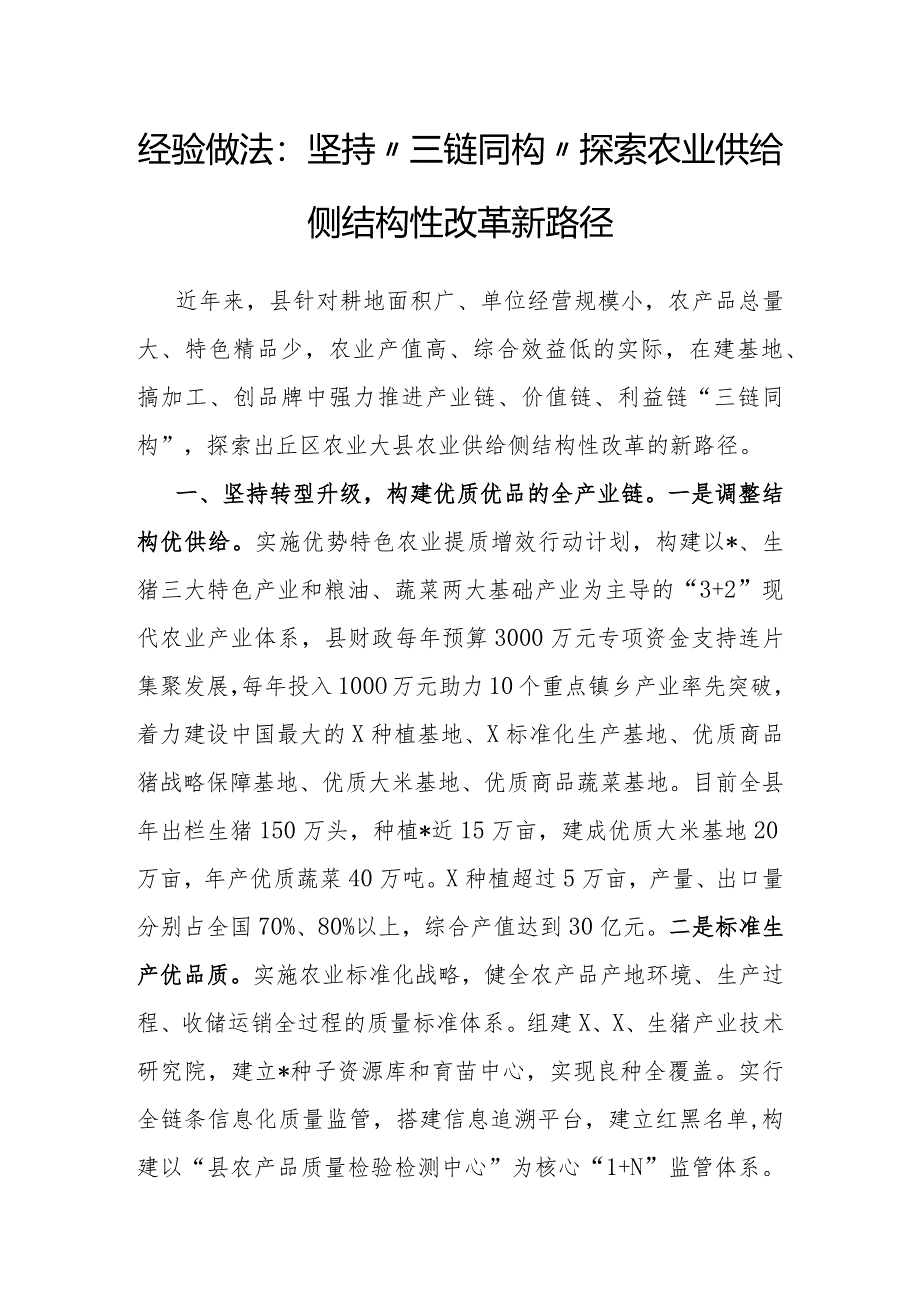 经验做法：坚持〃三链同构〃探索农业供给侧结构性改革新路径

近年来，县针对耕地面积广、单位经营规模小，农产品总量大、特色精品少，农业产值高、综合效益低的实际，在建基地、搞加工、创品牌中强力推进产业链、价值链、利益链“三链同构”，探索出丘区农业大县农业供给侧结构性改革的新路径。

一、坚持转型升级，构建优质优品的全产业链。一是调整结构优供给。实施优势特色农业提质增效行动计划，构建以*、生猪三大特色产业和粮油、蔬菜两大基础产业为主导的“3+2”现代农业产业体系，县财政每年预算3000万元专项资金支持连片集聚发展，每年投入1000万元助力10个重点镇乡产业率先突破，着力建设中国最大的X种植基地、X标准化生产基地、优质商品猪战略保障基地、优质大米基地、优质商品蔬菜基地。目前全县年出栏生猪150万头，种植*近15万亩，建成优质大米基地20万亩，年产优质蔬菜40万吨。X种植超过5万亩，产量、出口量分别占全国70%、80%以上，综合产值达到30亿元。二是标准生产优品质。实施农业标准化战略，健全农产品产地环境、生产过程、收储运销全过程的质量标准体系。组建X、X、生猪产业技术研究院，建立*种子资源库和育苗中心，实现良种全覆盖。实行全链条信息化质量监管，搭建信息追溯平台，建立红黑名单，构建以“县农产品质量检验检测中心”为核心“1+N”监管体系。